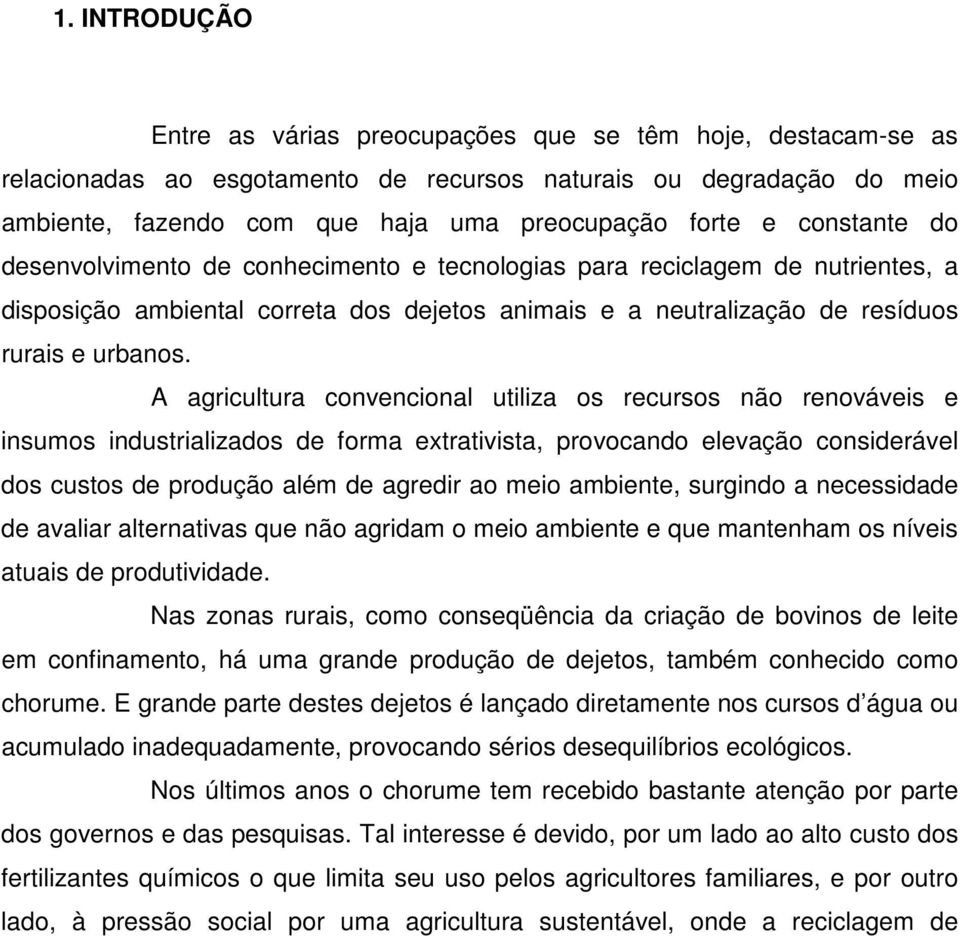 1. INTRODUÇÃO

Entre as várias preocupações que se têm hoje, destacam-se as relacionadas ao esgotamento de recursos naturais ou degradação do meio ambiente, fazendo com que haja uma preocupação forte e constante do desenvolvimento de conhecimento e tecnologias para reciclagem de nutrientes, a disposição ambiental correta dos dejetos animais e a neutralização de resíduos rurais e urbanos.

A agricultura convencional utiliza os recursos não renováveis e insumos industrializados de forma extrativista, provocando elevação considerável dos custos de produção além de agredir ao meio ambiente, surgindo a necessidade de avaliar alternativas que não agridam o meio ambiente e que mantenham os níveis atuais de produtividade.

Nas zonas rurais, como conseqüência da criação de bovinos de leite em confinamento, há uma grande produção de dejetos, também conhecido como chorume. E grande parte destes dejetos é lançado diretamente nos cursos d'água ou acumulado inadequadamente, provocando sérios desequilíbrios ecológicos.

Nos últimos anos o chorume tem recebido bastante atenção por parte dos governos e das pesquisas. Tal interesse é devido, por um lado ao alto custo dos fertilizantes químicos o que limita seu uso pelos agricultores familiares, e por outro lado, à pressão social por uma agricultura sustentável, onde a reciclagem de